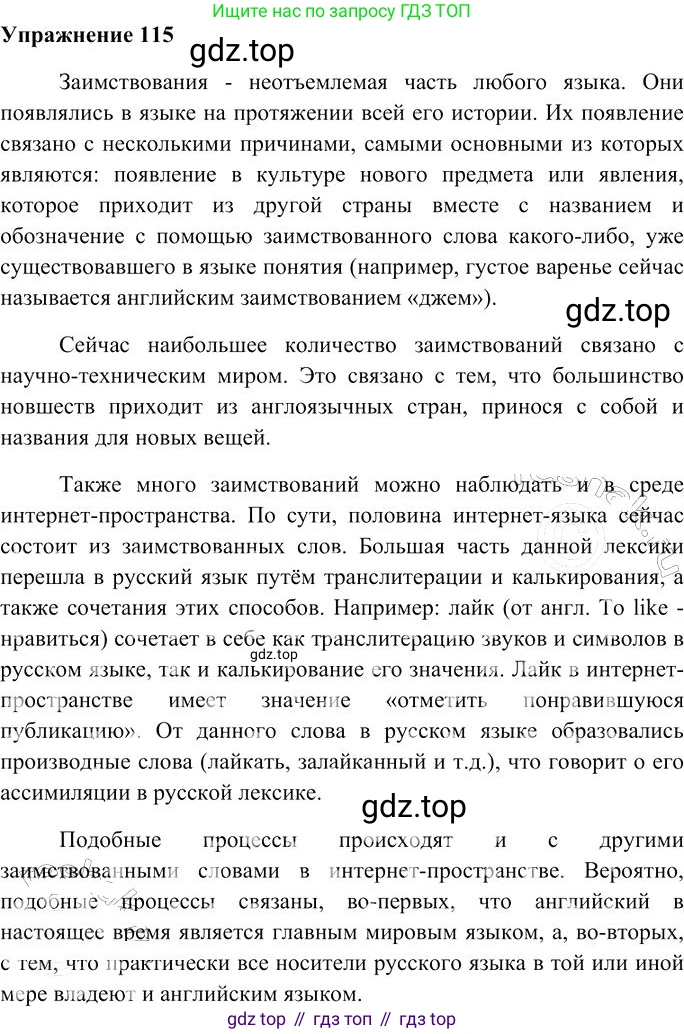 Ищите нас по запросу ГДЗ ТОП

Упражнение 115

gdz.top

Заимствования - неотъемлемая часть любого языка. Они появлялись в языке на протяжении всей его истории. Их появление связано с несколькими причинами, самыми основными из которых являются: появление в культуре нового предмета или явления, которое приходит из другой страны вместе с названием и обозначение с помощью заимствованного слова какого-либо, уже существовавшего в языке понятия (например, густое варенье сейчас называется английским заимствованием «джем»).

gdz.top

Сейчас наибольшее количество заимствований связано с научно-техническим миром. Это связано с тем, что большинство новшеств приходит из англоязычных стран, принося с собой и названия для новых вещей.

Также много заимствований можно наблюдать и в среде интернет-пространства. По сути, половина интернет-языка сейчас состоит из заимствованных слов. Большая часть данной лексики перешла в русский язык путём транслитерации и калькирования, а также сочетания этих способов. Например: лайк (от англ. To like - нравиться) сочетает в себе как транслитерацию звуков и символов в русском языке, так и калькирование его значения. Лайк в интернет-пространстве имеет значение «отметить понравившуюся публикацию». От данного слова в русском языке образовались производные слова (лайкать, залайканный и т.д.), что говорит о его ассимиляции в русской лексике.

gdz.top

gdz.top

Подобные процессы происходят и с другими заимствованными словами в интернет-пространстве. Вероятно, подобные процессы связаны, во-первых, что английский в настоящее время является главным мировым языком, а, во-вторых, с тем, что практически все носители русского языка в той или иной мере владеют и английским языком.

gdz top // гдз топ // гдз top